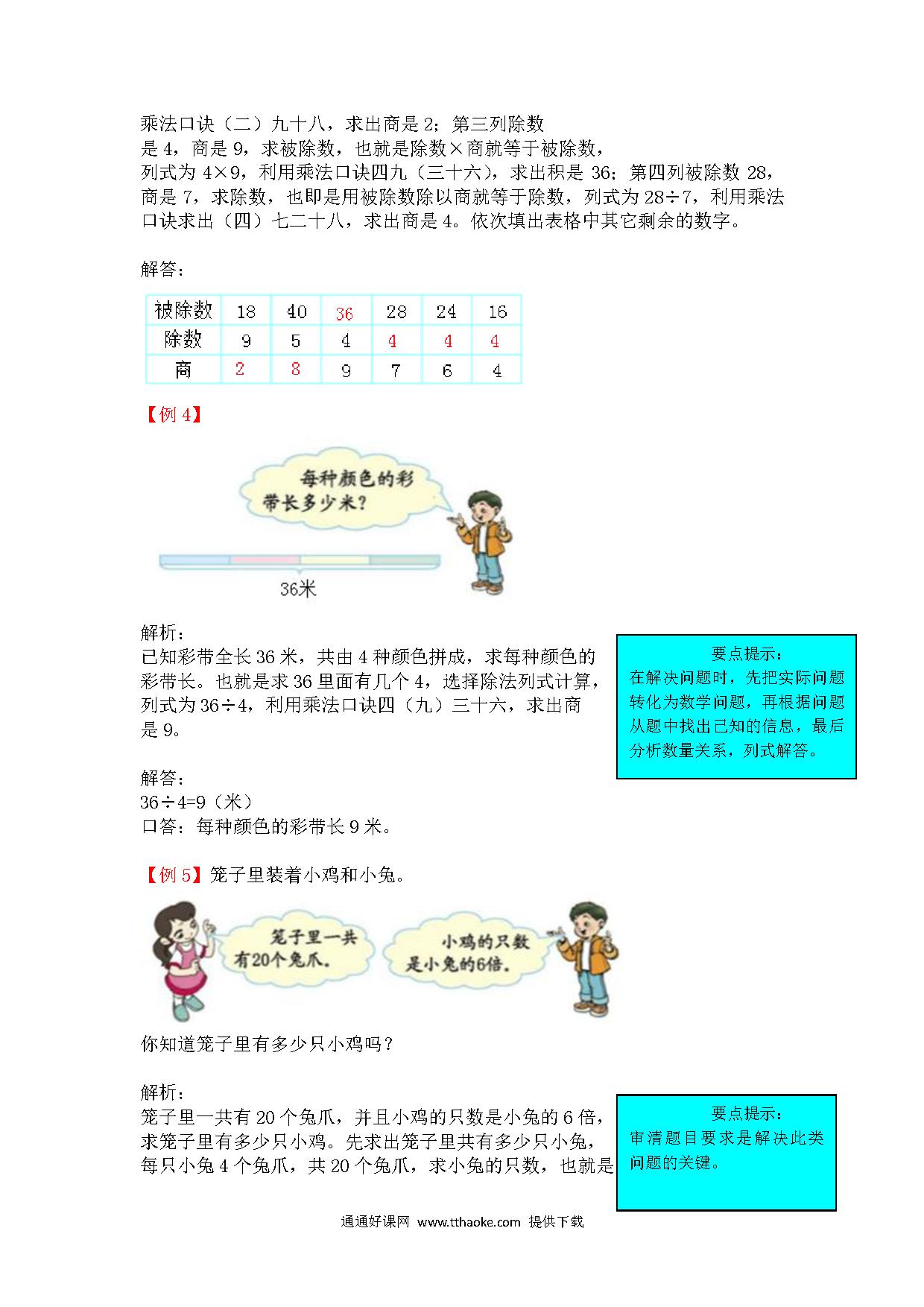 乘法口诀（二）九十八，求出商是 2；第三列除数是 4，商是 9，求被除数，也就是除数×商就等于被除数，列式为 4×9，利用乘法口诀四九（三十六），求出积是 36；第四列被除数 28，商是 7，求除数，也即是用被除数除以商就等于除数，列式为 28÷7，利用乘法口诀求出（四）七二十八，求出商是 4。依次填出表格中其它剩余的数字。

解答：

| 被除数 | 18 | 40 | 36 | 28 | 24 | 16 |
|---|---|---|---|---|---|---|
| 除数 | 9 | 5 | 4 | 4 | 4 | 4 |
| 商 | 2 | 8 | 9 | 7 | 6 | 4 |

【例 4】

每种颜色的彩带长多少米？

36米

解析：
已知彩带全长 36 米，共由 4 种颜色拼成，求每种颜色的彩带长。也就是求 36 里面有几个 4，选择除法列式计算，列式为 36÷4，利用乘法口诀四（九）三十六，求出商是 9。

要点提示：
在解决问题时，先把实际问题转化为数学问题，再根据问题从题中找出已知的信息，最后分析数量关系，列式解答。

解答：
36÷4=9（米）
口答：每种颜色的彩带长 9 米。

【例 5】笼子里装着小鸡和小兔。

笼子里一共有20个兔爪。

小鸡的只数是小兔的6倍。

你知道笼子里有多少只小鸡吗？

解析：
笼子里一共有 20 个兔爪，并且小鸡的只数是小兔的 6 倍，求笼子里有多少只小鸡。先求出笼子里共有多少只小兔，每只小兔 4 个兔爪，共 20 个兔爪，求小兔的只数，也就是

要点提示：
审清题目要求是解决此类问题的关键。

通通好课网 www.tthaoke.com 提供下载